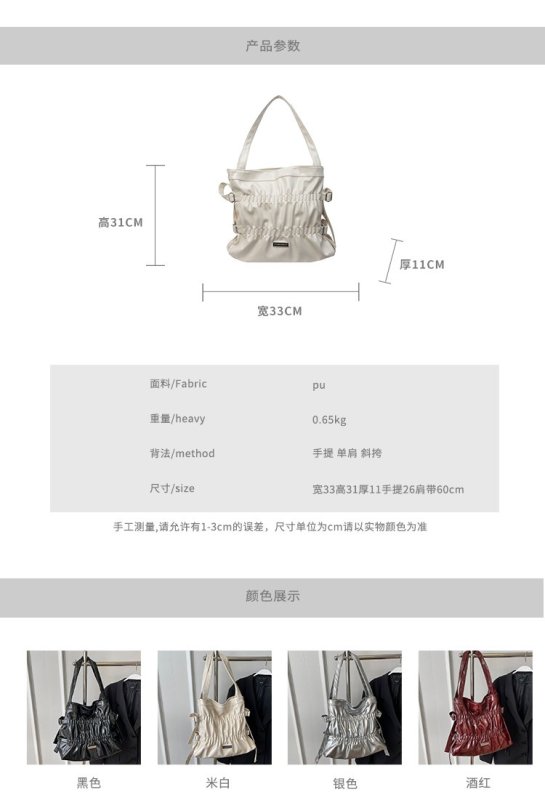 产品参数

高31CM

厚11CM

宽33CM

面料/Fabric pu

重量/heavy 0.65kg

背法/method 手提 单肩 斜挎

尺寸/size 宽33高31厚11手提26肩带60cm

手工测量,请允许有1-3cm的误差，尺寸单位为cm请以实物颜色为准

颜色展示

黑色 米白 银色 酒红